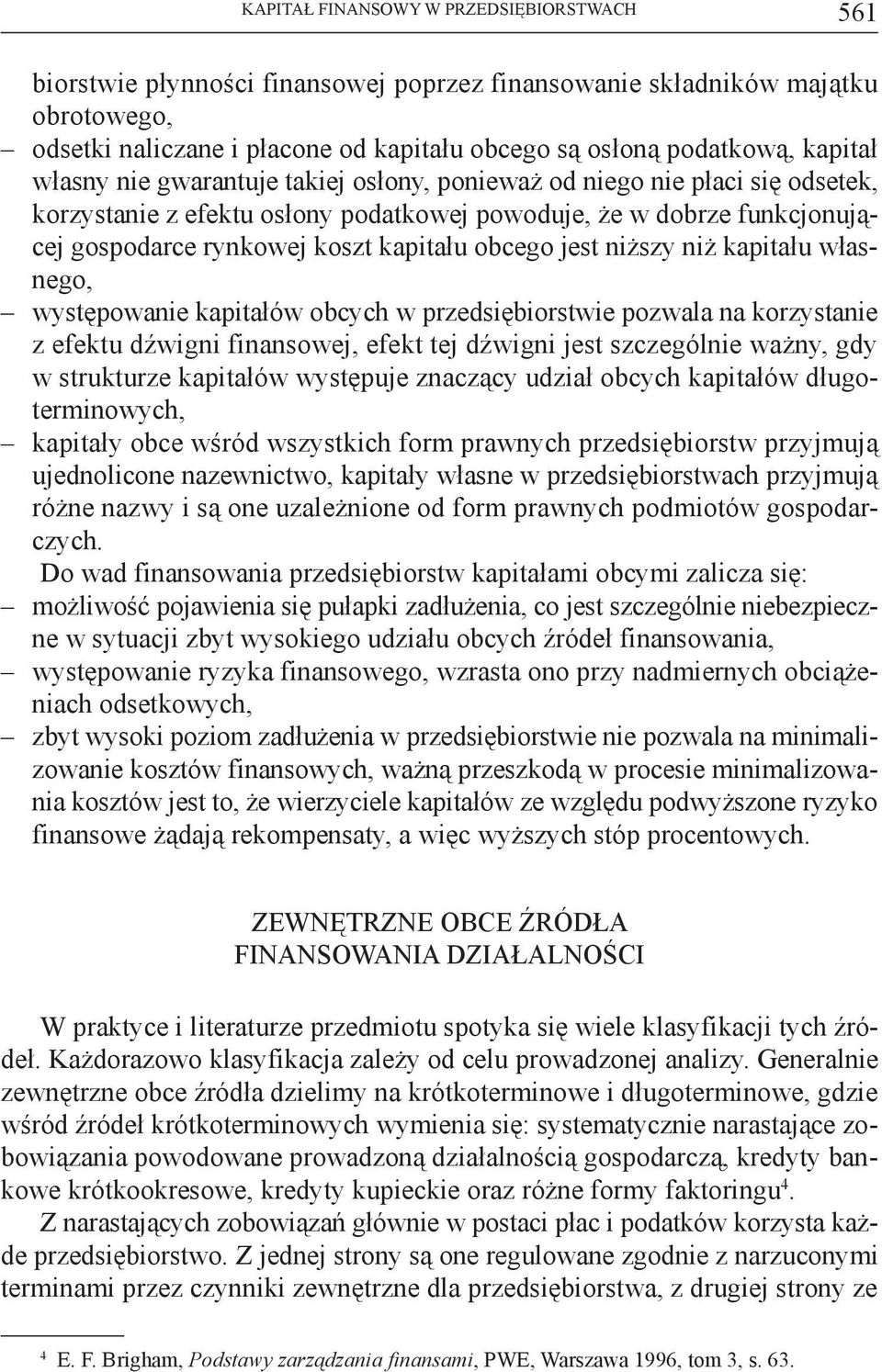 KAPITAŁ FINANSOWY W PRZEDSIĘBIORSTWACH 561

biorstwie płynności finansowej poprzez finansowanie składników majątku obrotowego,
– odsetki naliczane i płacone od kapitału obcego są osłoną podatkową, kapitał własny nie gwarantuje takiej osłony, ponieważ od niego nie płaci się odsetek, korzystanie z efektu osłony podatkowej powoduje, że w dobrze funkcjonującej gospodarce rynkowej koszt kapitału obcego jest niższy niż kapitału własnego,
– występowanie kapitałów obcych w przedsiębiorstwie pozwala na korzystanie z efektu dźwigni finansowej, efekt tej dźwigni jest szczególnie ważny, gdy w strukturze kapitałów występuje znaczący udział obcych kapitałów długoterminowych,
– kapitały obce wśród wszystkich form prawnych przedsiębiorstw przyjmują ujednolicone nazewnictwo, kapitały własne w przedsiębiorstwach przyjmują różne nazwy i są one uzależnione od form prawnych podmiotów gospodarczych.

Do wad finansowania przedsiębiorstw kapitałami obcymi zalicza się:
– możliwość pojawienia się pułapki zadłużenia, co jest szczególnie niebezpieczne w sytuacji zbyt wysokiego udziału obcych źródeł finansowania,
– występowanie ryzyka finansowego, wzrasta ono przy nadmiernych obciążeniach odsetkowych,
– zbyt wysoki poziom zadłużenia w przedsiębiorstwie nie pozwala na minimalizowanie kosztów finansowych, ważną przeszkodą w procesie minimalizowania kosztów jest to, że wierzyciele kapitałów ze względu podwyższone ryzyko finansowe żądają rekompensaty, a więc wyższych stóp procentowych.

ZEWNĘTRZNE OBCE ŹRÓDŁA
FINANSOWANIA DZIAŁALNOŚCI

W praktyce i literaturze przedmiotu spotyka się wiele klasyfikacji tych źródeł. Każdorazowo klasyfikacja zależy od celu prowadzonej analizy. Generalnie zewnętrzne obce źródła dzielimy na krótkoterminowe i długoterminowe, gdzie wśród źródeł krótkoterminowych wymienia się: systematycznie narastające zobowiązania powodowane prowadzoną działalnością gospodarczą, kredyty bankowe krótkookresowe, kredyty kupieckie oraz różne formy faktoringu$^4$.

Z narastających zobowiązań głównie w postaci płac i podatków korzysta każde przedsiębiorstwo. Z jednej strony są one regulowane zgodnie z narzuconymi terminami przez czynniki zewnętrzne dla przedsiębiorstwa, z drugiej strony ze

$^4$ E. F. Brigham, Podstawy zarządzania finansami, PWE, Warszawa 1996, tom 3, s. 63.